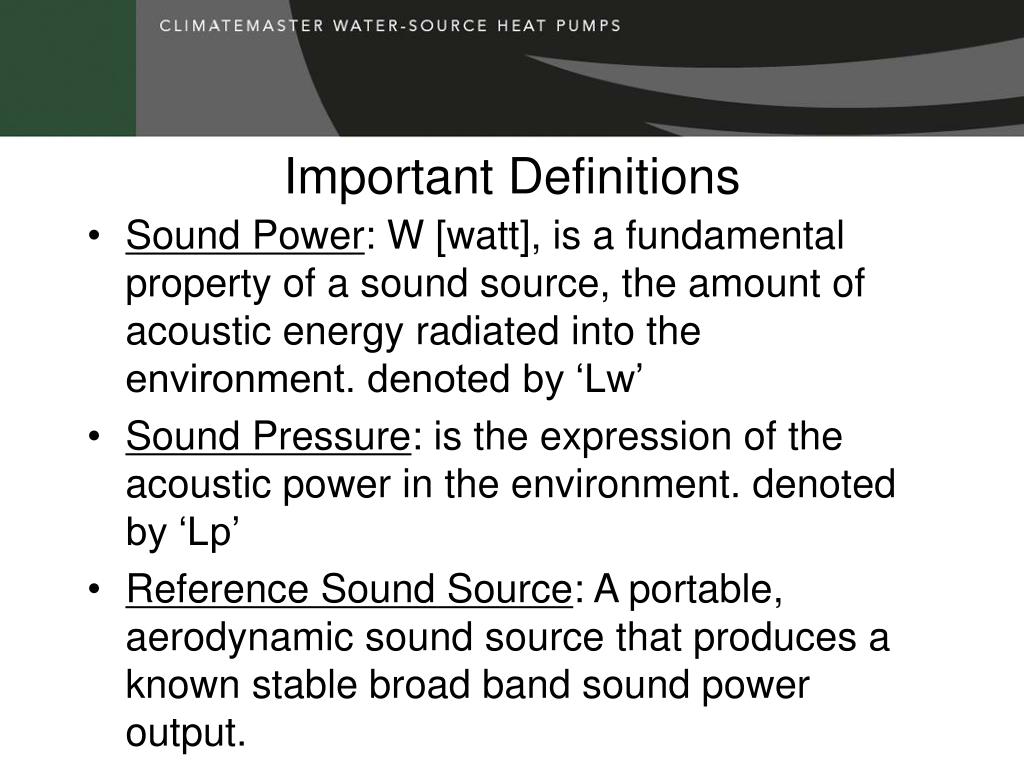 CLIMATEMASTER WATER-SOURCE HEAT PUMPS

Important Definitions

• Sound Power: W [watt], is a fundamental property of a sound source, the amount of acoustic energy radiated into the environment. denoted by ‘Lw’

• Sound Pressure: is the expression of the acoustic power in the environment. denoted by ‘Lp’

• Reference Sound Source: A portable, aerodynamic sound source that produces a known stable broad band sound power output.